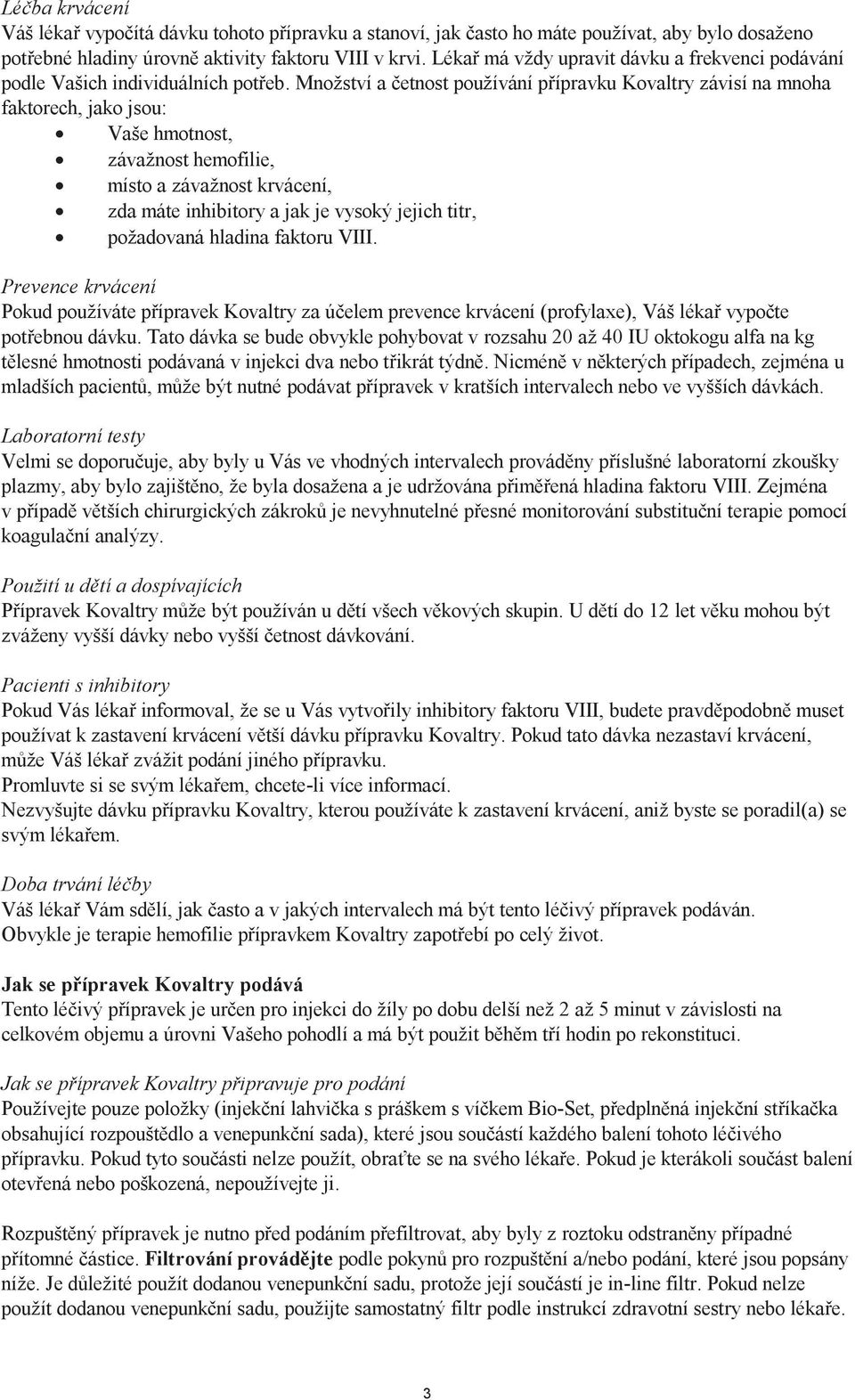 Léčba krvácení
Váš lékař vypočítá dávku tohoto přípravku a stanoví, jak často ho máte používat, aby bylo dosaženo potřebné hladiny úrovně aktivity faktoru VIII v krvi. Lékař má vždy upravit dávku a frekvenci podávání podle Vašich individuálních potřeb. Množství a četnost používání přípravku Kovaltry závisí na mnoha faktorech, jako jsou:
• Vaše hmotnost,
• závažnost hemofilie,
• místo a závažnost krvácení,
• zda máte inhibitory a jak je vysoký jejich titr,
• požadovaná hladina faktoru VIII.

Prevence krvácení
Pokud používáte přípravek Kovaltry za účelem prevence krvácení (profylaxe), Váš lékař vypočte potřebnou dávku. Tato dávka se bude obvykle pohybovat v rozsahu 20 až 40 IU oktokogu alfa na kg tělesné hmotnosti podávaná v injekci dva nebo třikrát týdně. Nicméně v některých případech, zejména u mladších pacientů, může být nutné podávat přípravek v kratších intervalech nebo ve vyšších dávkách.

Laboratorní testy
Velmi se doporučuje, aby byly u Vás ve vhodných intervalech prováděny příslušné laboratorní zkoušky plazmy, aby bylo zajištěno, že byla dosažena a je udržována přiměřená hladina faktoru VIII. Zejména v případě větších chirurgických zákroků je nevyhnutelné přesné monitorování substituční terapie pomocí koagulační analýzy.

Použití u dětí a dospívajících
Přípravek Kovaltry může být používán u dětí všech věkových skupin. U dětí do 12 let věku mohou být zváženy vyšší dávky nebo vyšší četnost dávkování.

Pacienti s inhibitory
Pokud Vás lékař informoval, že se u Vás vytvořily inhibitory faktoru VIII, budete pravděpodobně muset používat k zastavení krvácení větší dávku přípravku Kovaltry. Pokud tato dávka nezastaví krvácení, může Váš lékař zvážit podání jiného přípravku.
Promluvte si se svým lékařem, chcete-li více informací.
Nezvyšujte dávku přípravku Kovaltry, kterou používáte k zastavení krvácení, aniž byste se poradil(a) se svým lékařem.

Doba trvání léčby
Váš lékař Vám sdělí, jak často a v jakých intervalech má být tento léčivý přípravek podáván.
Obvykle je terapie hemofilie přípravkem Kovaltry zapotřebí po celý život.

Jak se přípravek Kovaltry podává
Tento léčivý přípravek je určen pro injekci do žíly po dobu delší než 2 až 5 minut v závislosti na celkovém objemu a úrovni Vašeho pohodlí a má být použit během tří hodin po rekonstituci.

Jak se přípravek Kovaltry připravuje pro podání
Používejte pouze položky (injekční lahvička s práškem s víčkem Bio-Set, předplněná injekční stříkačka obsahující rozpouštědlo a venepunkční sada), které jsou součástí každého balení tohoto léčivého přípravku. Pokud tyto součásti nelze použít, obraťte se na svého lékaře. Pokud je kterákoli součást balení otevřená nebo poškozená, nepoužívejte ji.

Rozpuštěný přípravek je nutno před podáním přefiltrovat, aby byly z roztoku odstraněny případné přítomné částice. Filtrování provádějte podle pokynů pro rozpuštění a/nebo podání, které jsou popsány níže. Je důležité použít dodanou venepunkční sadu, protože její součástí je in-line filtr. Pokud nelze použít dodanou venepunkční sadu, použijte samostatný filtr podle instrukcí zdravotní sestry nebo lékaře.

3